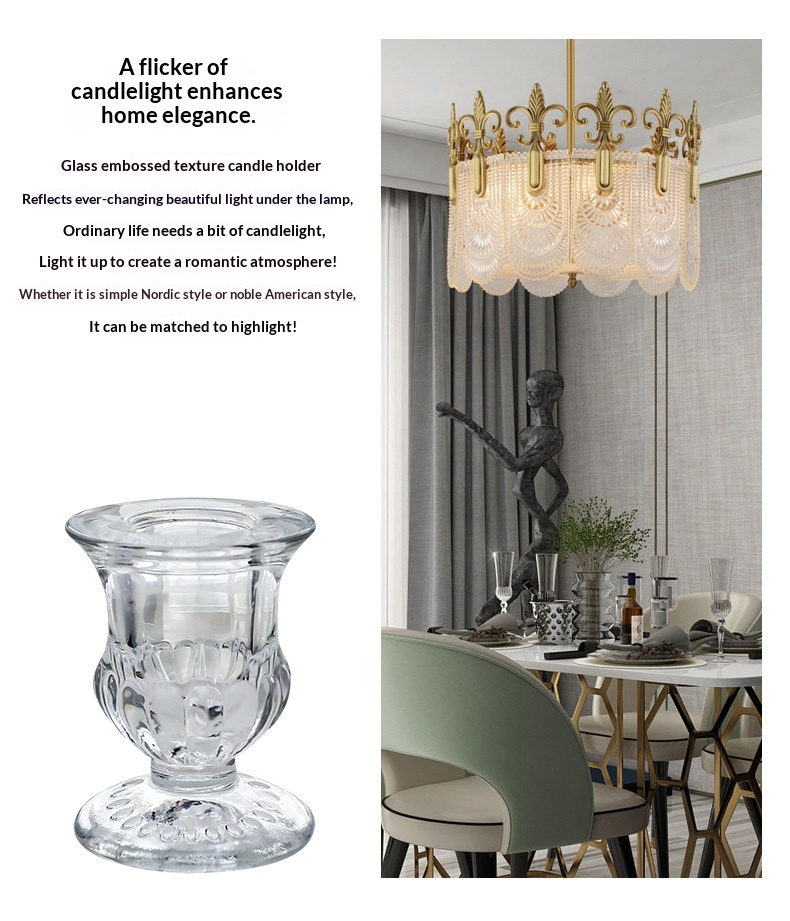 A flicker of
candlelight enhances
home elegance.

Glass embossed texture candle holder

Reflects ever-changing beautiful light under the lamp,

Ordinary life needs a bit of candlelight,

Light it up to create a romantic atmosphere!

Whether it is simple Nordic style or noble American style,

It can be matched to highlight!